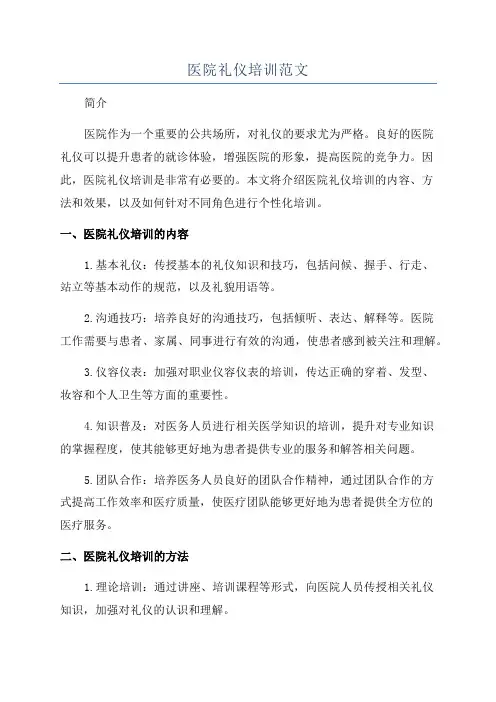 医院礼仪培训范文

简介

医院作为一个重要的公共场所，对礼仪的要求尤为严格。良好的医院礼仪可以提升患者的就诊体验，增强医院的形象，提高医院的竞争力。因此，医院礼仪培训是非常有必要的。本文将介绍医院礼仪培训的内容、方法和效果，以及如何针对不同角色进行个性化培训。

一、医院礼仪培训的内容

1.基本礼仪：传授基本的礼仪知识和技巧，包括问候、握手、行走、站立等基本动作的规范，以及礼貌用语等。

2.沟通技巧：培养良好的沟通技巧，包括倾听、表达、解释等。医院工作需要与患者、家属、同事进行有效的沟通，使患者感到被关注和理解。

3.仪容仪表：加强对职业仪容仪表的培训，传达正确的穿着、发型、妆容和个人卫生等方面的重要性。

4.知识普及：对医务人员进行相关医学知识的培训，提升对专业知识的掌握程度，使其能够更好地为患者提供专业的服务和解答相关问题。

5.团队合作：培养医务人员良好的团队合作精神，通过团队合作的方式提高工作效率和医疗质量，使医疗团队能够更好地为患者提供全方位的医疗服务。

二、医院礼仪培训的方法

1.理论培训：通过讲座、培训课程等形式，向医院人员传授相关礼仪知识，加强对礼仪的认识和理解。